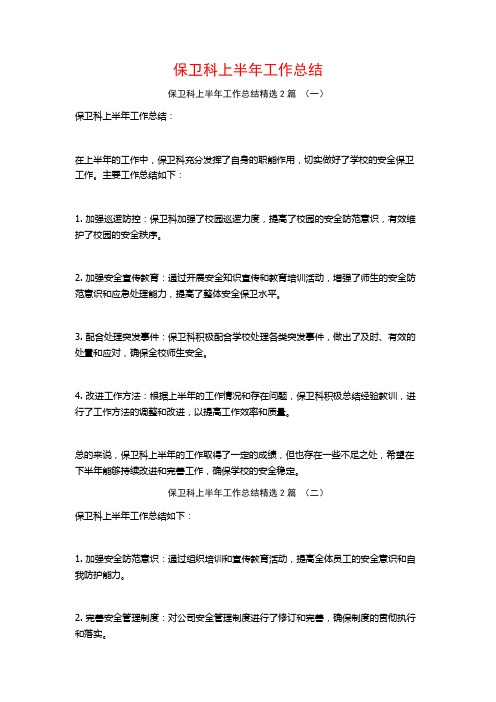 保卫科上半年工作总结

保卫科上半年工作总结精选 2 篇 （一）

保卫科上半年工作总结：

在上半年的工作中，保卫科充分发挥了自身的职能作用，切实做好了学校的安全保卫工作。主要工作总结如下：

1. 加强巡逻防控：保卫科加强了校园巡逻力度，提高了校园的安全防范意识，有效维护了校园的安全秩序。

2. 加强安全宣传教育：通过开展安全知识宣传和教育培训活动，增强了师生的安全防范意识和应急处理能力，提高了整体安全保卫水平。

3. 配合处理突发事件：保卫科积极配合学校处理各类突发事件，做出了及时、有效的处置和应对，确保全校师生安全。

4. 改进工作方法：根据上半年的工作情况和存在问题，保卫科积极总结经验教训，进行了工作方法的调整和改进，以提高工作效率和质量。

总的来说，保卫科上半年的工作取得了一定的成绩，但也存在一些不足之处，希望在下半年能够持续改进和完善工作，确保学校的安全稳定。

保卫科上半年工作总结精选 2 篇 （二）

保卫科上半年工作总结如下：

1. 加强安全防范意识：通过组织培训和宣传教育活动，提高全体员工的安全意识和自我防护能力。

2. 完善安全管理制度：对公司安全管理制度进行了修订和完善，确保制度的贯彻执行和落实。